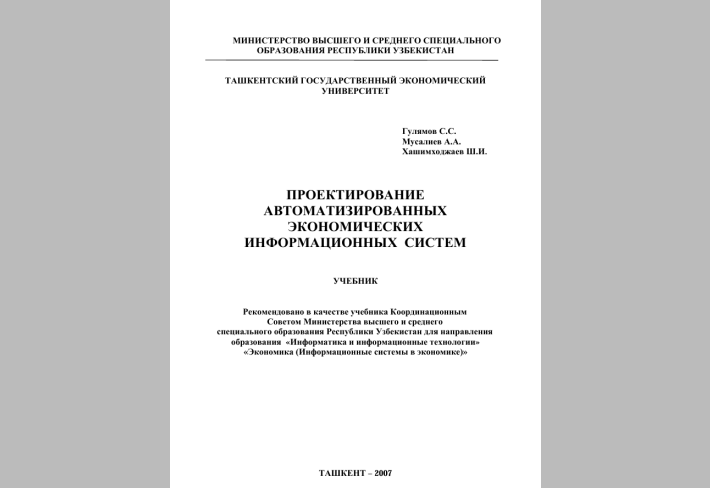 МИНИСТЕРСТВО ВЫСШЕГО И СРЕДНЕГО СПЕЦИАЛЬНОГО ОБРАЗОВАНИЯ РЕСПУБЛИКИ УЗБЕКИСТАН

ТАШКЕНТСКИЙ ГОСУДАРСТВЕННЫЙ ЭКОНОМИЧЕСКИЙ УНИВЕРСИТЕТ

Гулямов С.С.
Мусалиев А.А.
Хашимходжаев Ш.И.

ПРОЕКТИРОВАНИЕ АВТОМАТИЗИРОВАННЫХ ЭКОНОМИЧЕСКИХ ИНФОРМАЦИОННЫХ СИСТЕМ

УЧЕБНИК

Рекомендовано в качестве учебника Координационным Советом Министерства высшего и среднего специального образования Республики Узбекистан для направления образования «Информатика и информационные технологии» «Экономика (Информационные системы в экономике)»

ТАШКЕНТ – 2007